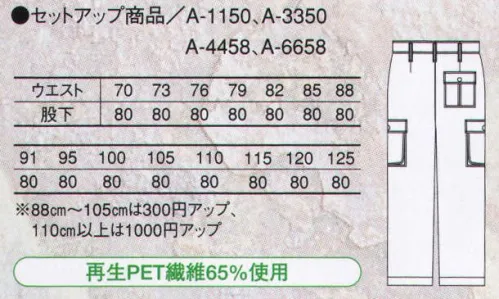 ●セットアップ商品／A-1150、A-3350
A-4458、A-6658

| ウエスト | 70 | 73 | 76 | 79 | 82 | 85 | 88 |
|---|---|---|---|---|---|---|---|
| 股下 | 80 | 80 | 80 | 80 | 80 | 80 | 80 |

| 91 | 95 | 100 | 105 | 110 | 115 | 120 | 125 |
|---|---|---|---|---|---|---|---|
| 80 | 80 | 80 | 80 | 80 | 80 | 80 | 80 |

※88cm～105cmは300円アップ、
110cm以上は1000円アップ

再生PET繊維65%使用